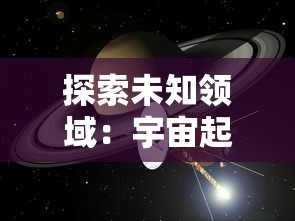 探索未知领域：宇宙起